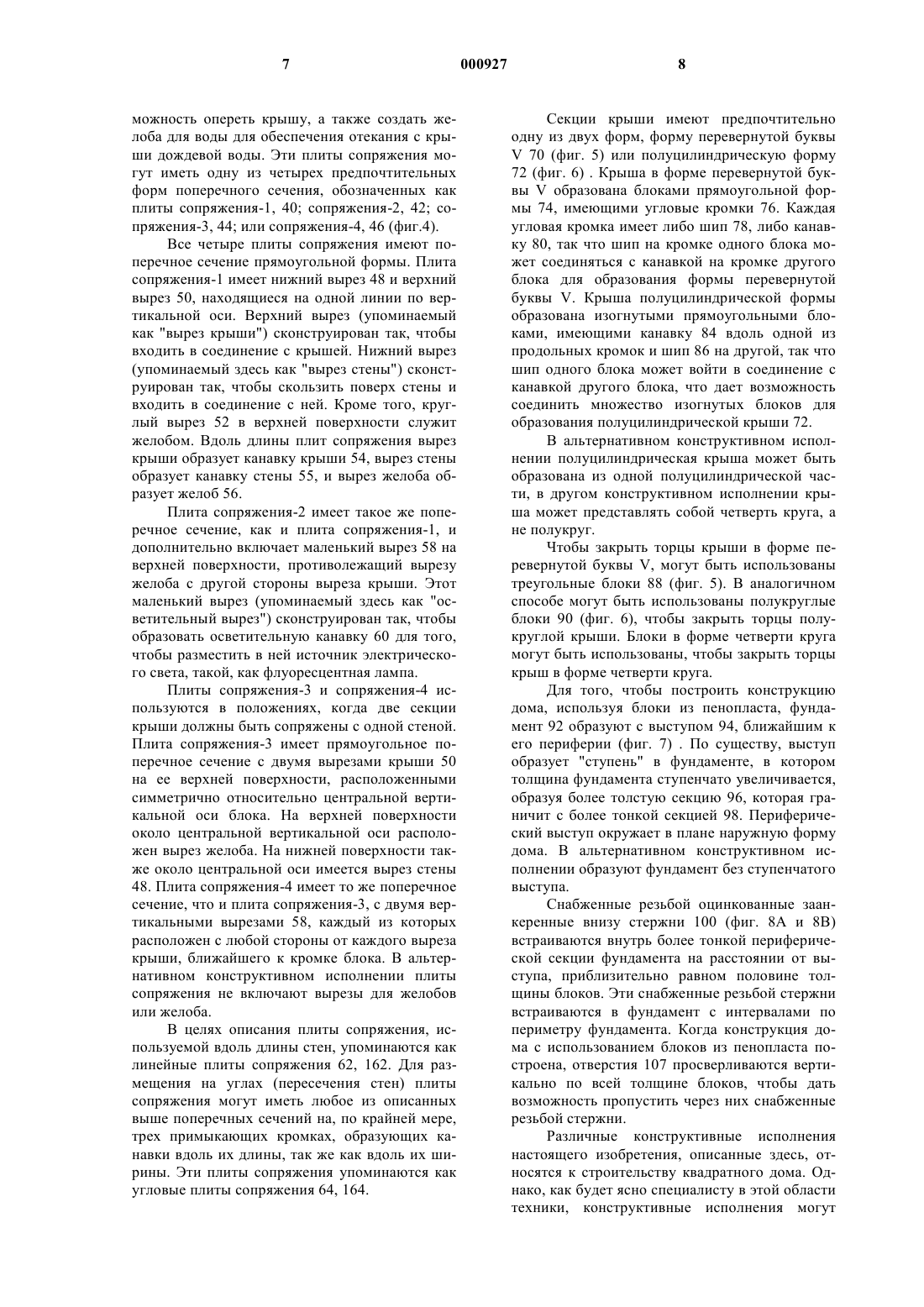 7 000927 8

можность опереть крышу, а также создать желоба для воды для обеспечения отекания с крыши дождевой воды. Эти плиты сопряжения могут иметь одну из четырех предпочтительных форм поперечного сечения, обозначенных как плиты сопряжения-1, 40; сопряжения-2, 42; сопряжения-3, 44; или сопряжения-4, 46 (фиг.4).

Все четыре плиты сопряжения имеют поперечное сечение прямоугольной формы. Плита сопряжения-1 имеет нижний вырез 48 и верхний вырез 50, находящиеся на одной линии по вертикальной оси. Верхний вырез (упоминаемый как "вырез крыши") сконструирован так, чтобы входить в соединение с крышей. Нижний вырез (упоминаемый здесь как "вырез стены") сконструирован так, чтобы скользить поверх стены и входить в соединение с ней. Кроме того, круглый вырез 52 в верхней поверхности служит желобом. Вдоль длины плит сопряжения вырез крыши образует канавку крыши 54, вырез стены образует канавку стены 55, и вырез желоба образует желоб 56.

Плита сопряжения-2 имеет такое же поперечное сечение, как и плита сопряжения-1, и дополнительно включает маленький вырез 58 на верхней поверхности, противолежащий вырезу желоба с другой стороны выреза крыши. Этот маленький вырез (упоминаемый здесь как "осветительный вырез") сконструирован так, чтобы образовать осветительную канавку 60 для того, чтобы разместить в ней источник электрического света, такой, как флуоресцентная лампа.

Плиты сопряжения-3 и сопряжения-4 используются в положениях, когда две секции крыши должны быть сопряжены с одной стеной. Плита сопряжения-3 имеет прямоугольное поперечное сечение с двумя вырезами крыши 50 на ее верхней поверхности, расположенными симметрично относительно центральной вертикальной оси блока. На верхней поверхности около центральной вертикальной оси расположен вырез желоба. На нижней поверхности также около центральной оси имеется вырез стены 48. Плита сопряжения-4 имеет то же поперечное сечение, что и плита сопряжения-3, с двумя вертикальными вырезами 58, каждый из которых расположен с любой стороны от каждого выреза крыши, ближайшего к кромке блока. В альтернативном конструктивном исполнении плиты сопряжения не включают вырезы для желобов или желоба.

В целях описания плиты сопряжения, используемой вдоль длины стен, упоминаются как линейные плиты сопряжения 62, 162. Для размещения на углах (пересечения стен) плиты сопряжения могут иметь любое из описанных выше поперечных сечений на, по крайней мере, трех примыкающих кромках, образующих канавки вдоль их длины, так же как вдоль их ширины. Эти плиты сопряжения упоминаются как угловые плиты сопряжения 64, 164.

Секции крыши имеют предпочтительно одну из двух форм, форму перевернутой буквы V 70 (фиг. 5) или полуцилиндрическую форму 72 (фиг. 6) . Крыша в форме перевернутой буквы V образована блоками прямоугольной формы 74, имеющими угловые кромки 76. Каждая угловая кромка имеет либо шип 78, либо канавку 80, так что шип на кромке одного блока может соединяться с канавкой на кромке другого блока для образования формы перевернутой буквы V. Крыша полуцилиндрической формы образована изогнутыми прямоугольными блоками, имеющими канавку 84 вдоль одной из продольных кромок и шип 86 на другой, так что шип одного блока может войти в соединение с канавкой другого блока, что дает возможность соединить множество изогнутых блоков для образования полуцилиндрической крыши 72.

В альтернативном конструктивном исполнении полуцилиндрическая крыша может быть образована из одной полуцилиндрической части, в другом конструктивном исполнении крыша может представлять собой четверть круга, а не полукруг.

Чтобы закрыть торцы крыши в форме перевернутой буквы V, могут быть использованы треугольные блоки 88 (фиг. 5). В аналогичном способе могут быть использованы полукруглые блоки 90 (фиг. 6), чтобы закрыть торцы полукруглой крыши. Блоки в форме четверти круга могут быть использованы, чтобы закрыть торцы крыш в форме четверти круга.

Для того, чтобы построить конструкцию дома, используя блоки из пенопласта, фундамент 92 образуют с выступом 94, ближайшим к его периферии (фиг. 7) . По существу, выступ образует "ступень" в фундаменте, в котором толщина фундамента ступенчато увеличивается, образуя более толстую секцию 96, которая граничит с более тонкой секцией 98. Периферический выступ окружает в плане наружную форму дома. В альтернативном конструктивном исполнении образуют фундамент без ступенчатого выступа.

Снабженные резьбой оцинкованные заанкеренные внизу стержни 100 (фиг. 8А и 8В) встраиваются внутрь более тонкой периферической секции фундамента на расстоянии от выступа, приблизительно равном половине толщины блоков. Эти снабженные резьбой стержни встраиваются в фундамент с интервалами по периметру фундамента. Когда конструкция дома с использованием блоков из пенопласта построена, отверстия 107 просверливаются вертикально по всей толщине блоков, чтобы дать возможность пропустить через них снабженные резьбой стержни.

Различные конструктивные исполнения настоящего изобретения, описанные здесь, относятся к строительству квадратного дома. Однако, как будет ясно специалисту в этой области техники, конструктивные исполнения могут